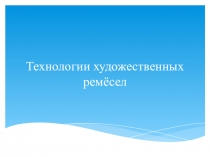 Технологии художественных ремёсел